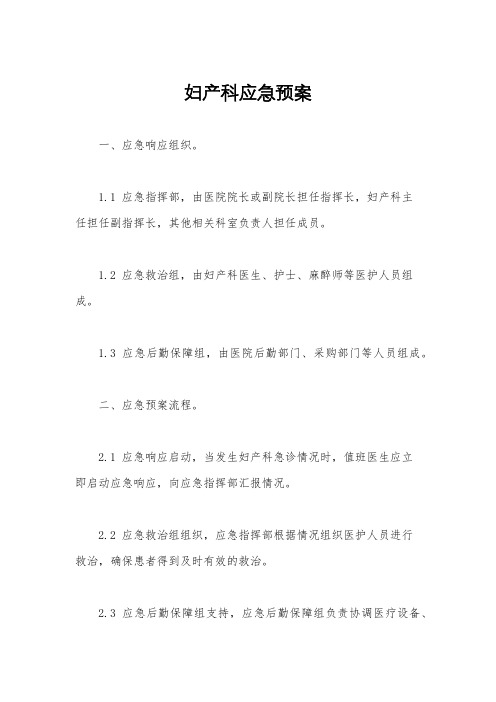 妇产科应急预案

一、应急响应组织。

1.1 应急指挥部，由医院院长或副院长担任指挥长，妇产科主任担任副指挥长，其他相关科室负责人担任成员。

1.2 应急救治组，由妇产科医生、护士、麻醉师等医护人员组成。

1.3 应急后勤保障组，由医院后勤部门、采购部门等人员组成。

二、应急预案流程。

2.1 应急响应启动，当发生妇产科急诊情况时，值班医生应立即启动应急响应，向应急指挥部汇报情况。

2.2 应急救治组组织，应急指挥部根据情况组织医护人员进行救治，确保患者得到及时有效的救治。

2.3 应急后勤保障组支持，应急后勤保障组负责协调医疗设备、